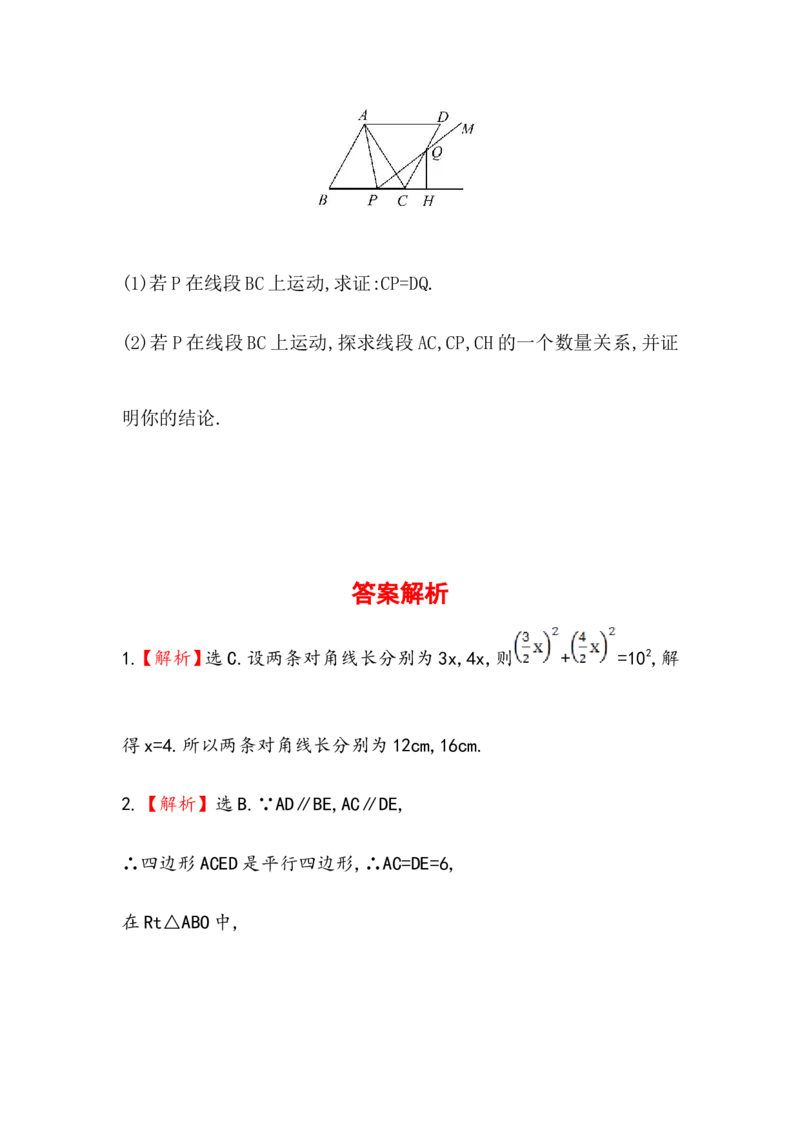 A D M Q B P C H

(1)若P在线段BC上运动,求证:CP=DQ.

(2)若P在线段BC上运动,探求线段AC,CP,CH的一个数量关系,并证明你的结论.

答案解析

1.【解析】选C.设两条对角线长分别为3x,4x,则$\left(\frac{3}{2}x\right)^2+\left(\frac{4}{2}x\right)^2=10^2$,解得x=4.所以两条对角线长分别为12cm,16cm.

2.【解析】选B.∵AD∥BE,AC∥DE,

∴四边形ACED是平行四边形,∴AC=DE=6,

在Rt△ABO中,